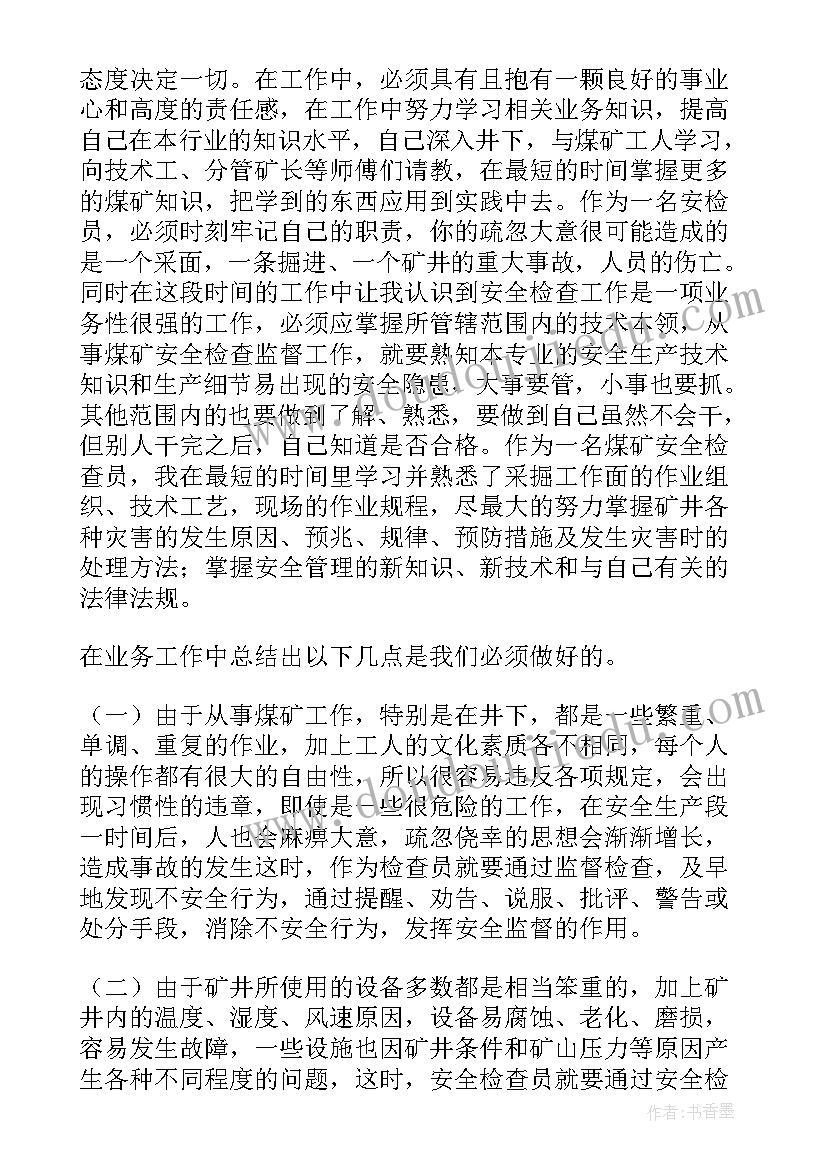 态度决定一切。在工作中，必须具有且抱有一颗良好的事业心和高度的责任感，在工作中努力学习相关业务知识，提高自己在本行业的知识水平，自己深入井下，与煤矿工人学习，向技术工、分管矿长等师傅们请教，在最短的时间掌握更多的煤矿知识，把学到的东西应用到实践中去。作为一名安检员，必须时刻牢记自己的职责，你的疏忽大意很可能造成的是一个采面，一条掘进、一个矿井的重大事故，人员的伤亡。同时在这段时间的工作中让我认识到安全检查工作是一项业务性很强的工作，必须应掌握所管辖范围内的技术本领，从事煤矿安全检查监督工作，就要熟知本专业的安全生产技术知识和生产细节易出现的安全隐患，大事要管，小事也要抓。其他范围内的也要做到了解、熟悉，要做到自己虽然不会干，但别人干完之后，自己知道是否合格。作为一名煤矿安全检查员，我在最短的时间里学习并熟悉了采掘工作面的作业组织、技术工艺，现场的作业规程，尽最大的努力掌握矿井各种灾害的发生原因、预兆、规律、预防措施及发生灾害时的处理方法；掌握安全管理的新知识、新技术和与自己有关的法律法规。

在业务工作中总结出以下几点是我们必须做好的。

（一）由于从事煤矿工作，特别是在井下，都是一些繁重、单调、重复的作业，加上工人的文化素质各不相同，每个人的操作都有很大的自由性，所以很容易违反各项规定，会出现习惯性的违章，即使是一些很危险的工作，在安全生产段一时间后，人也会麻痹大意，疏忽侥幸的思想会渐渐增长，造成事故的发生这时，作为检查员就要通过监督检查，及早地发现不安全行为，通过提醒、劝告、说服、批评、警告或处分手段，消除不安全行为，发挥安全监督的作用。

（二）由于矿井所使用的设备多数都是相当笨重的，加上矿井内的温度、湿度、风速原因，设备易腐蚀、老化、磨损，容易发生故障，一些设施也因矿井条件和矿山压力等原因产生各种不同程度的问题，这时，安全检查员就要通过安全检

作者：书香墨